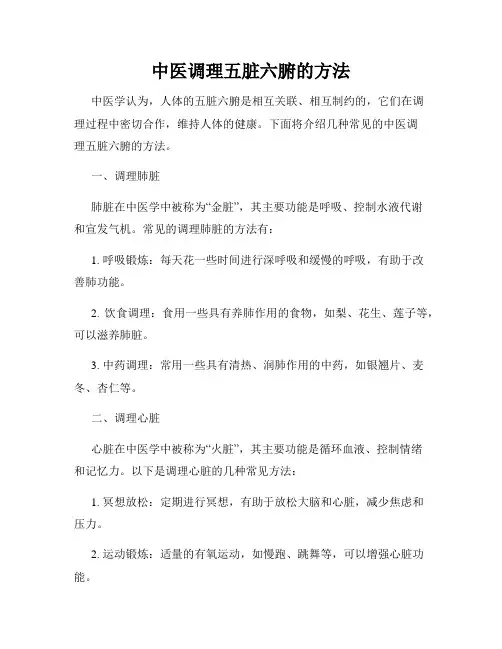 中医调理五脏六腑的方法

中医学认为，人体的五脏六腑是相互关联、相互制约的，它们在调理过程中密切合作，维持人体的健康。下面将介绍几种常见的中医调理五脏六腑的方法。

一、调理肺脏

肺脏在中医学中被称为“金脏”，其主要功能是呼吸、控制水液代谢和宣发气机。常见的调理肺脏的方法有：

1. 呼吸锻炼：每天花一些时间进行深呼吸和缓慢的呼吸，有助于改善肺功能。

2. 饮食调理：食用一些具有养肺作用的食物，如梨、花生、莲子等，可以滋养肺脏。

3. 中药调理：常用一些具有清热、润肺作用的中药，如银翘片、麦冬、杏仁等。

二、调理心脏

心脏在中医学中被称为“火脏”，其主要功能是循环血液、控制情绪和记忆力。以下是调理心脏的几种常见方法：

1. 冥想放松：定期进行冥想，有助于放松大脑和心脏，减少焦虑和压力。

2. 运动锻炼：适量的有氧运动，如慢跑、跳舞等，可以增强心脏功能。